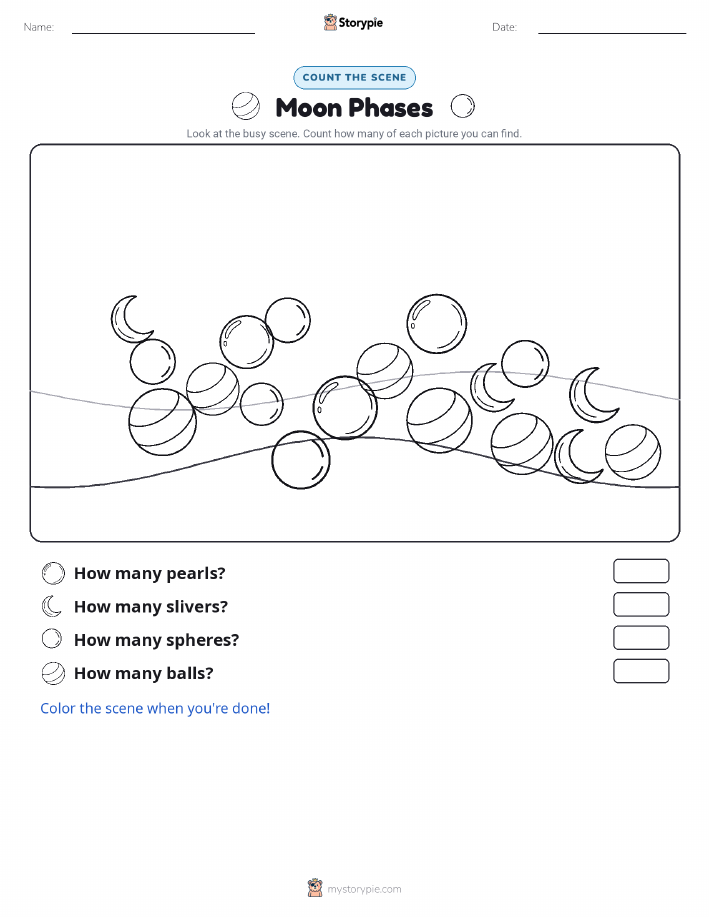 Name:

Storypie

Date:

COUNT THE SCENE

Moon Phases

Look at the busy scene. Count how many of each picture you can find.

How many pearls?

How many slivers?

How many spheres?

How many balls?

Color the scene when you're done!

mystorypie.com